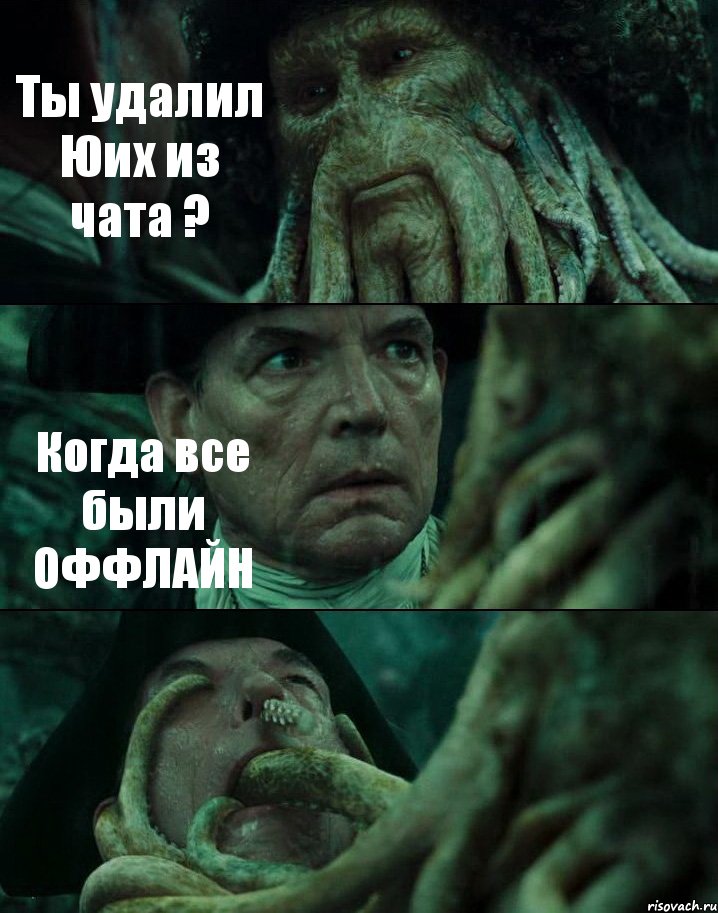 Ты удалил Юих из чата ?

Когда все были ОФФЛАЙН

risovach.ru